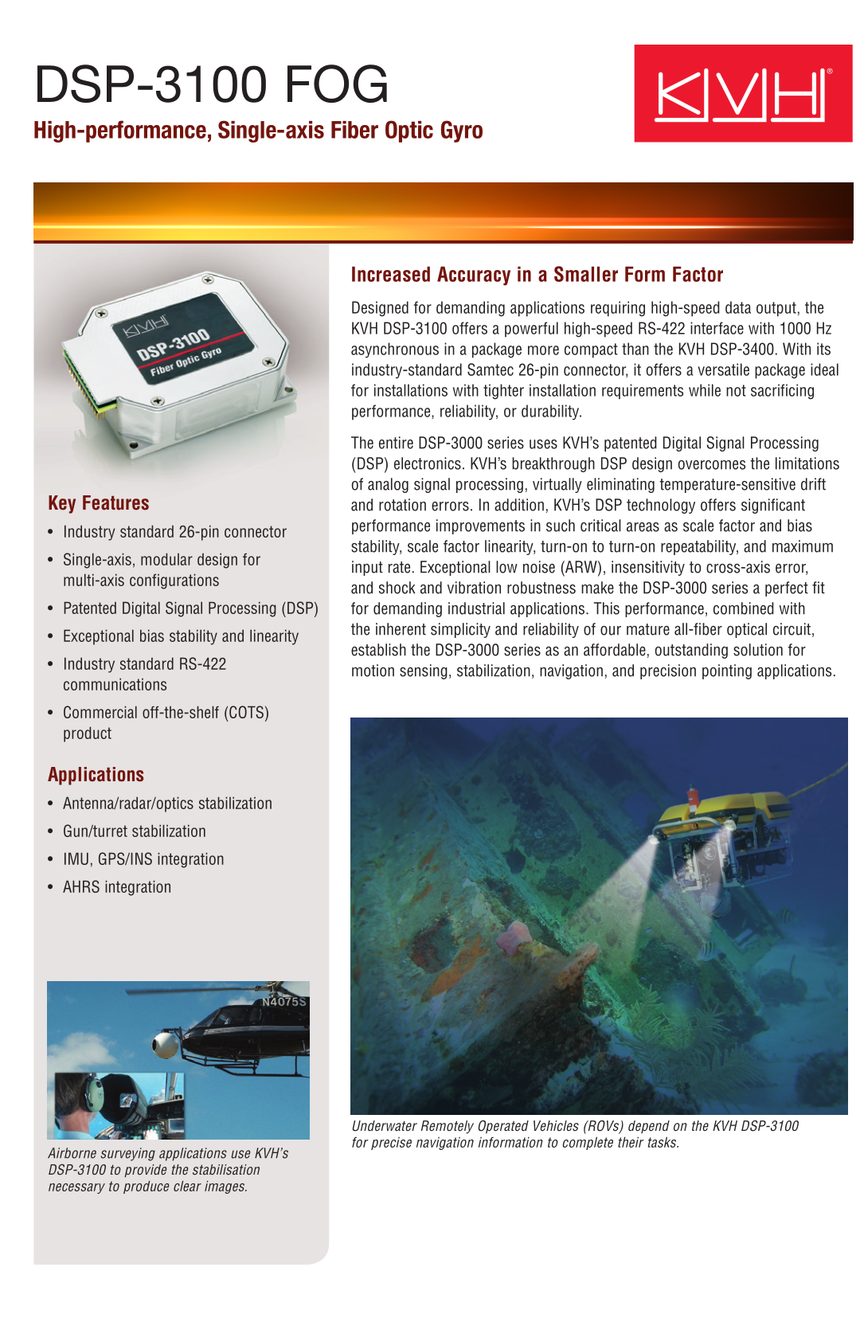 DSP-3100 FOG

High-performance, Single-axis Fiber Optic Gyro

KVH®

KVH
DSP-3100
Fiber Optic Gyro

Key Features

• Industry standard 26-pin connector
• Single-axis, modular design for multi-axis configurations
• Patented Digital Signal Processing (DSP)
• Exceptional bias stability and linearity
• Industry standard RS-422 communications
• Commercial off-the-shelf (COTS) product

Applications

• Antenna/radar/optics stabilization
• Gun/turret stabilization
• IMU, GPS/INS integration
• AHRS integration

N4075S

Airborne surveying applications use KVH's DSP-3100 to provide the stabilisation necessary to produce clear images.

Increased Accuracy in a Smaller Form Factor

Designed for demanding applications requiring high-speed data output, the KVH DSP-3100 offers a powerful high-speed RS-422 interface with 1000 Hz asynchronous in a package more compact than the KVH DSP-3400. With its industry-standard Samtec 26-pin connector, it offers a versatile package ideal for installations with tighter installation requirements while not sacrificing performance, reliability, or durability.

The entire DSP-3000 series uses KVH's patented Digital Signal Processing (DSP) electronics. KVH's breakthrough DSP design overcomes the limitations of analog signal processing, virtually eliminating temperature-sensitive drift and rotation errors. In addition, KVH's DSP technology offers significant performance improvements in such critical areas as scale factor and bias stability, scale factor linearity, turn-on to turn-on repeatability, and maximum input rate. Exceptional low noise (ARW), insensitivity to cross-axis error, and shock and vibration robustness make the DSP-3000 series a perfect fit for demanding industrial applications. This performance, combined with the inherent simplicity and reliability of our mature all-fiber optical circuit, establish the DSP-3000 series as an affordable, outstanding solution for motion sensing, stabilization, navigation, and precision pointing applications.

Underwater Remotely Operated Vehicles (ROVs) depend on the KVH DSP-3100 for precise navigation information to complete their tasks.